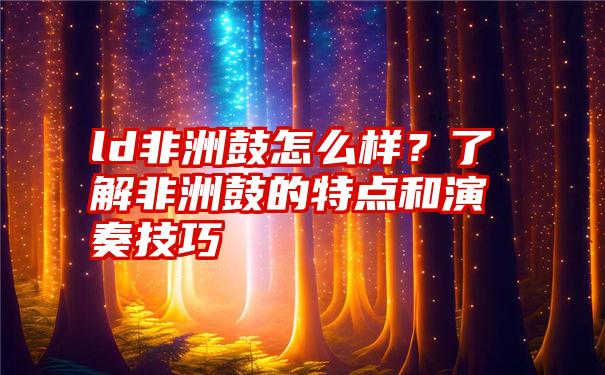 ld非洲鼓怎么样？了解非洲鼓的特点和演奏技巧